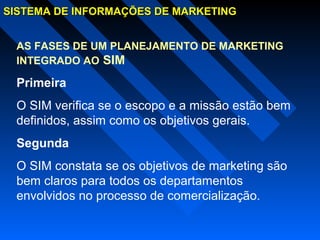 SISTEMA DE INFORMAÇÕES DE MARKETING

AS FASES DE UM PLANEJAMENTO DE MARKETING INTEGRADO AO SIM

Primeira

O SIM verifica se o escopo e a missão estão bem definidos, assim como os objetivos gerais.

Segunda

O SIM constata se os objetivos de marketing são bem claros para todos os departamentos envolvidos no processo de comercialização.